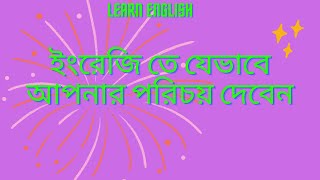 LEARN ENGLISH

ইংরেজি তে যেভাবে আপনার পরিচয় দেবেন